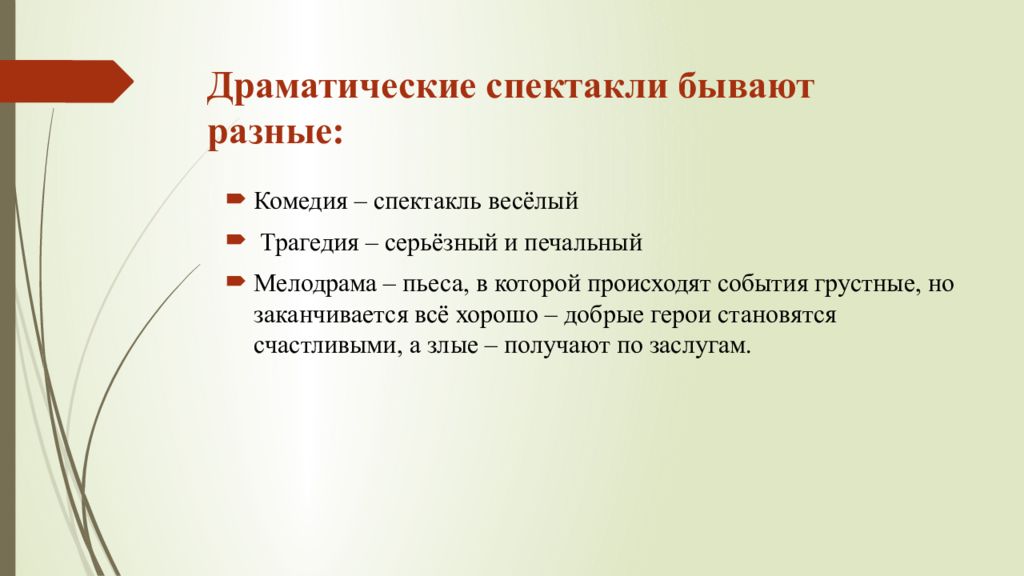 Драматические спектакли бывают разные:

Комедия – спектакль весёлый

Трагедия – серьёзный и печальный

Мелодрама – пьеса, в которой происходят события грустные, но заканчивается всё хорошо – добрые герои становятся счастливыми, а злые – получают по заслугам.